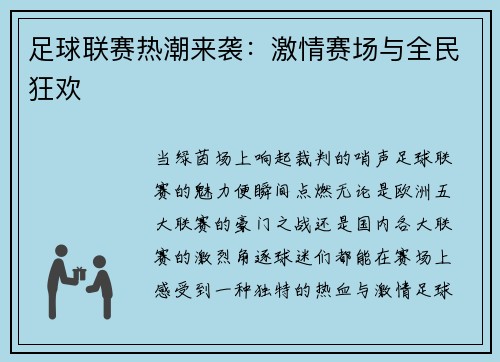 足球联赛热潮来袭：激情赛场与全民狂欢

当绿茵场上响起裁判的哨声足球联赛的魅力便瞬间点燃无论是欧洲五大联赛的豪门之战还是国内各大联赛的激烈角逐球迷们都能在赛场上感受到一种独特的热血与激情足球